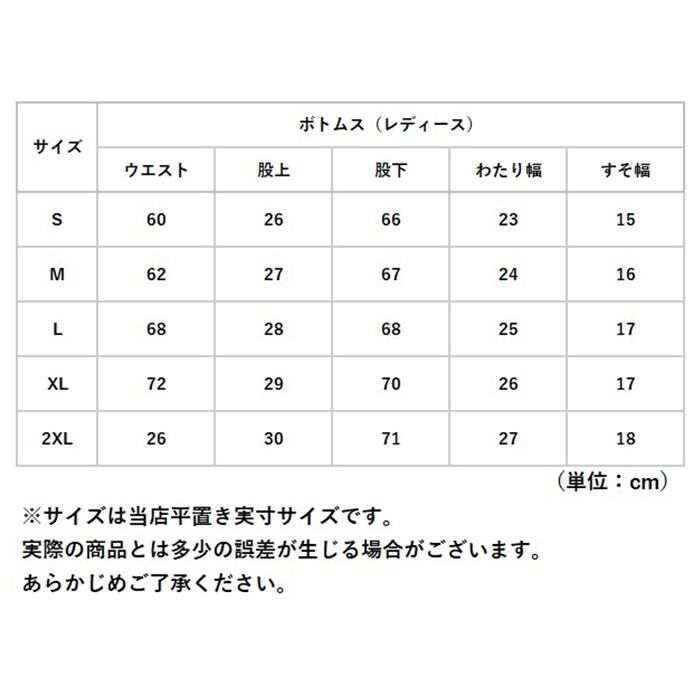 | サイズ | ボトムス（レディース） | | | | |
|---|---|---|---|---|---|
| | ウエスト | 股上 | 股下 | わたり幅 | すそ幅 |
| S | 60 | 26 | 66 | 23 | 15 |
| M | 62 | 27 | 67 | 24 | 16 |
| L | 68 | 28 | 68 | 25 | 17 |
| XL | 72 | 29 | 70 | 26 | 17 |
| 2XL | 26 | 30 | 71 | 27 | 18 |

（単位：cm）

※サイズは当店平置き実寸サイズです。
実際の商品とは多少の誤差が生じる場合がございます。
あらかじめご了承ください。